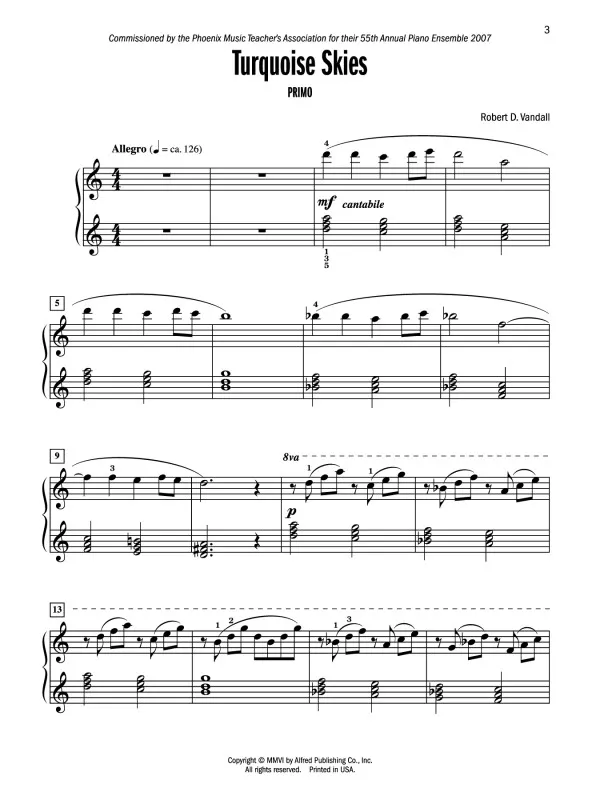 3

Commissioned by the Phoenix Music Teacher's Association for their 55th Annual Piano Ensemble 2007

Turquoise Skies

PRIMO

Robert D. Vandall

Allegro (♩ = ca. 126)

4

mf cantabile

1
3
5

5

4

9

3

8va

1

1

p

13

1

2

1

3

Copyright © MMVI by Alfred Publishing Co., Inc.
All rights reserved. Printed in USA.